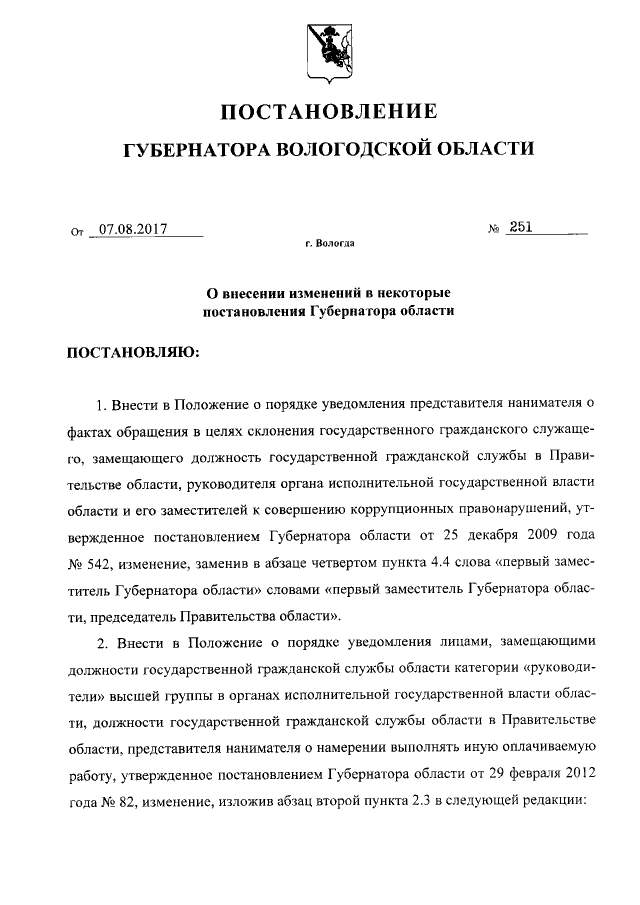 ПОСТАНОВЛЕНИЕ

ГУБЕРНАТОРА ВОЛОГОДСКОЙ ОБЛАСТИ

От 07.08.2017 № 251

г. Вологда

О внесении изменений в некоторые постановления Губернатора области

ПОСТАНОВЛЯЮ:

1. Внести в Положение о порядке уведомления представителя нанимателя о фактах обращения в целях склонения государственного гражданского служащего, замещающего должность государственной гражданской службы в Правительстве области, руководителя органа исполнительной государственной власти области и его заместителей к совершению коррупционных правонарушений, утвержденное постановлением Губернатора области от 25 декабря 2009 года № 542, изменение, заменив в абзаце четвертом пункта 4.4 слова «первый заместитель Губернатора области» словами «первый заместитель Губернатора области, председатель Правительства области».

2. Внести в Положение о порядке уведомления лицами, замещающими должности государственной гражданской службы области категории «руководители» высшей группы в органах исполнительной государственной власти области, должности государственной гражданской службы области в Правительстве области, представителя нанимателя о намерении выполнять иную оплачиваемую работу, утвержденное постановлением Губернатора области от 29 февраля 2012 года № 82, изменение, изложив абзац второй пункта 2.3 в следующей редакции: